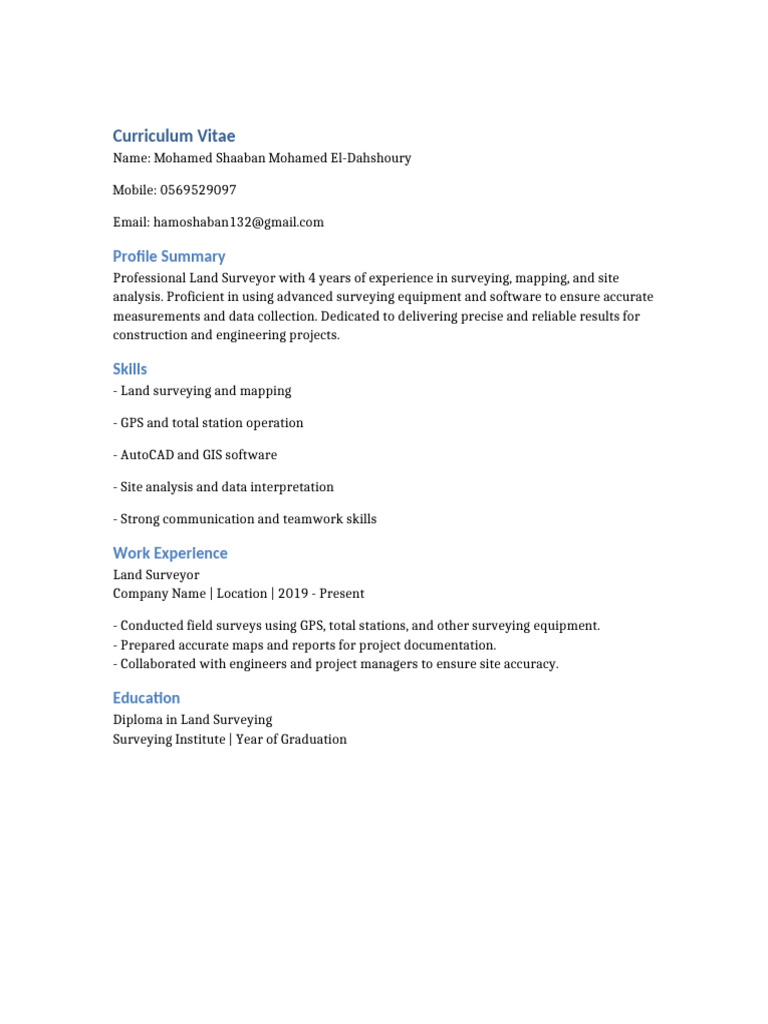 Curriculum Vitae

Name: Mohamed Shaaban Mohamed El-Dahshoury

Mobile: 0569529097

Email: hamoshaban132@gmail.com

Profile Summary

Professional Land Surveyor with 4 years of experience in surveying, mapping, and site analysis. Proficient in using advanced surveying equipment and software to ensure accurate measurements and data collection. Dedicated to delivering precise and reliable results for construction and engineering projects.

Skills

- Land surveying and mapping

- GPS and total station operation

- AutoCAD and GIS software

- Site analysis and data interpretation

- Strong communication and teamwork skills

Work Experience

Land Surveyor
Company Name | Location | 2019 - Present

- Conducted field surveys using GPS, total stations, and other surveying equipment.
- Prepared accurate maps and reports for project documentation.
- Collaborated with engineers and project managers to ensure site accuracy.

Education

Diploma in Land Surveying
Surveying Institute | Year of Graduation